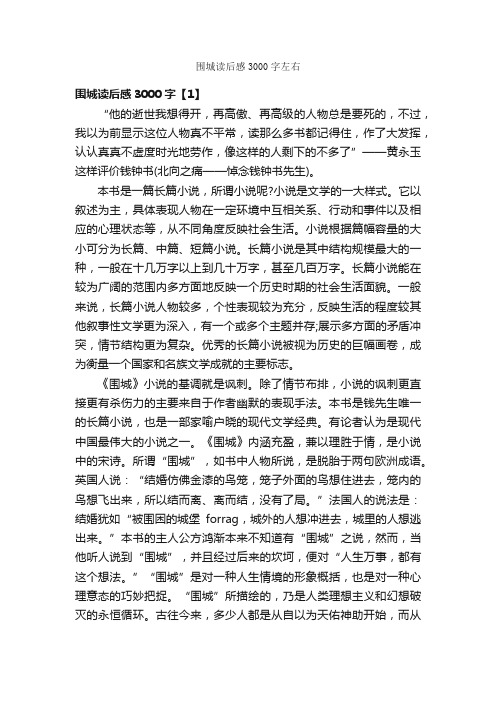 围城读后感3000字左右

围城读后感3000字【1】

“他的逝世我想得开，再高傲、再高级的人物总是要死的，不过，我以为前显示这位人物真不平常，读那么多书都记得住，作了大发挥，认认真真不虚度时光地劳作，像这样的人剩下的不多了”——黄永玉这样评价钱钟书(北向之痛——悼念钱钟书先生)。

本书是一篇长篇小说，所谓小说呢?小说是文学的一大样式。它以叙述为主，具体表现人物在一定环境中互相关系、行动和事件以及相应的心理状态等，从不同角度反映社会生活。小说根据篇幅容量的大小可分为长篇、中篇、短篇小说。长篇小说是其中结构规模最大的一种，一般在十几万字以上到几十万字，甚至几百万字。长篇小说能在较为广阔的范围内多方面地反映一个历史时期的社会生活面貌。一般来说，长篇小说人物较多，个性表现较为充分，反映生活的程度较其他叙事性文学更为深入，有一个或多个主题并存;展示多方面的矛盾冲突，情节结构更为复杂。优秀的长篇小说被视为历史的巨幅画卷，成为衡量一个国家和名族文学成就的主要标志。

《围城》小说的基调就是讽刺。除了情节布排，小说的讽刺更直接更有杀伤力的主要来自于作者幽默的表现手法。本书是钱先生唯一的长篇小说，也是一部家喻户晓的现代文学经典。有论者认为是现代中国最伟大的小说之一。《围城》内涵充盈，兼以理胜于情，是小说中的宋诗。所谓“围城”，如书中人物所说，是脱胎于两句欧洲成语。英国人说：“结婚仿佛金漆的鸟笼，笼子外面的鸟想住进去，笼内的鸟想飞出来，所以结而离、离而结，没有了局。”法国人的说法是：结婚犹如“被围困的城堡 forrag，城外的人想冲进去，城里的人想逃出来。”本书的主人公方鸿渐本来不知道有“围城”之说，然而，当他听人说到“围城”，并且经过后来的坎坷，便对“人生万事，都有这个想法。”“围城”是对一种人生情境的形象概括，也是对一种心理意态的巧妙把捉。“围城”所描绘的，乃是人类理想主义和幻想破灭的永恒循环。古往今来，多少人都是从自以为天佑神助开始，而从